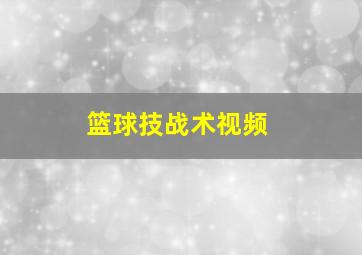 篮球技战术视频